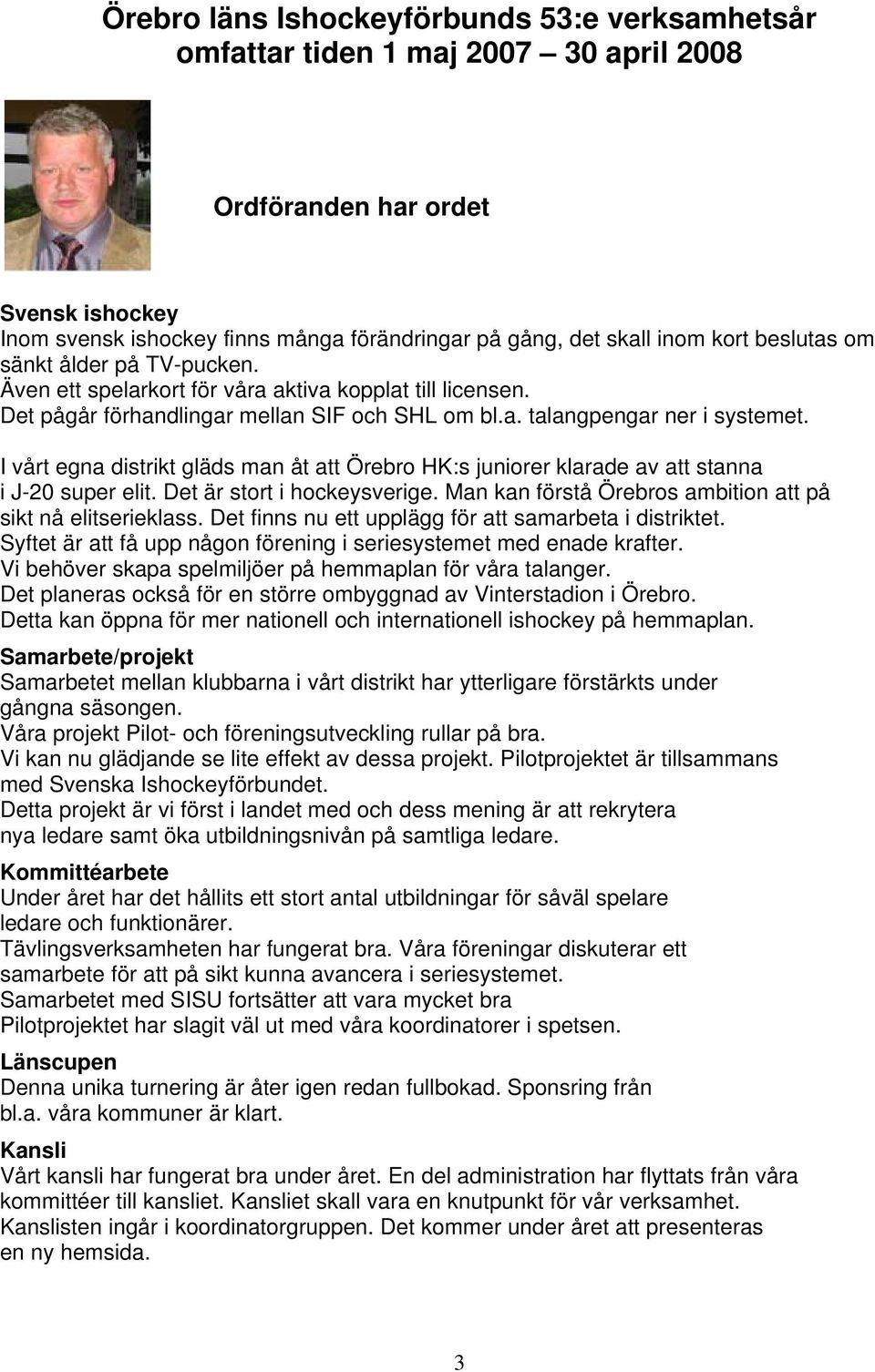 Örebro läns Ishockeyförbunds 53:e verksamhetsår omfattar tiden 1 maj 2007 – 30 april 2008

Ordföranden har ordet

Svensk ishockey
Inom svensk ishockey finns många förändringar på gång, det skall inom kort beslutas om sänkt ålder på TV-pucken.
Även ett spelarkort för våra aktiva kopplat till licensen.
Det pågår förhandlingar mellan SIF och SHL om bl.a. talangpengar ner i systemet.

I vårt egna distrikt gläds man åt att Örebro HK:s juniorer klarade av att stanna i J-20 super elit. Det är stort i hockeysverige. Man kan förstå Örebros ambition att på sikt nå elitserieklass. Det finns nu ett upplägg för att samarbeta i distriktet. Syftet är att få upp någon förening i seriesystemet med enade krafter. Vi behöver skapa spelmiljöer på hemmaplan för våra talanger. Det planeras också för en större ombyggnad av Vinterstadion i Örebro. Detta kan öppna för mer nationell och internationell ishockey på hemmaplan.

Samarbete/projekt
Samarbetet mellan klubbarna i vårt distrikt har ytterligare förstärkts under gångna säsongen.
Våra projekt Pilot- och föreningsutveckling rullar på bra.
Vi kan nu glädjande se lite effekt av dessa projekt. Pilotprojektet är tillsammans med Svenska Ishockeyförbundet.
Detta projekt är vi först i landet med och dess mening är att rekrytera nya ledare samt öka utbildningsnivån på samtliga ledare.

Kommittéarbete
Under året har det hållits ett stort antal utbildningar för såväl spelare ledare och funktionärer.
Tävlingsverksamheten har fungerat bra. Våra föreningar diskuterar ett samarbete för att på sikt kunna avancera i seriesystemet.
Samarbetet med SISU fortsätter att vara mycket bra
Pilotprojektet har slagit väl ut med våra koordinatorer i spetsen.

Länscupen
Denna unika turnering är åter igen redan fullbokad. Sponsring från bl.a. våra kommuner är klart.

Kansli
Vårt kansli har fungerat bra under året. En del administration har flyttats från våra kommittéer till kansliet. Kansliet skall vara en knutpunkt för vår verksamhet. Kanslisten ingår i koordinatorgruppen. Det kommer under året att presenteras en ny hemsida.

3